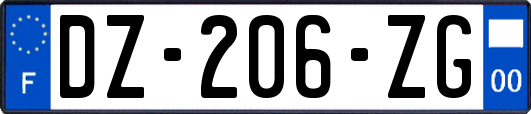 F
DZ-206-ZG
00